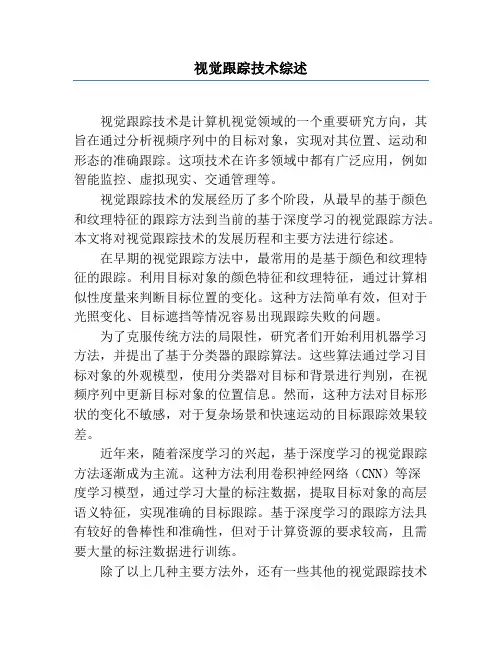 视觉跟踪技术综述

视觉跟踪技术是计算机视觉领域的一个重要研究方向，其旨在通过分析视频序列中的目标对象，实现对其位置、运动和形态的准确跟踪。这项技术在许多领域中都有广泛应用，例如智能监控、虚拟现实、交通管理等。

视觉跟踪技术的发展经历了多个阶段，从最早的基于颜色和纹理特征的跟踪方法到当前的基于深度学习的视觉跟踪方法。本文将对视觉跟踪技术的发展历程和主要方法进行综述。

在早期的视觉跟踪方法中，最常用的是基于颜色和纹理特征的跟踪。利用目标对象的颜色特征和纹理特征，通过计算相似性度量来判断目标位置的变化。这种方法简单有效，但对于光照变化、目标遮挡等情况容易出现跟踪失败的问题。

为了克服传统方法的局限性，研究者们开始利用机器学习方法，并提出了基于分类器的跟踪算法。这些算法通过学习目标对象的外观模型，使用分类器对目标和背景进行判别，在视频序列中更新目标对象的位置信息。然而，这种方法对目标形状的变化不敏感，对于复杂场景和快速运动的目标跟踪效果较差。

近年来，随着深度学习的兴起，基于深度学习的视觉跟踪方法逐渐成为主流。这种方法利用卷积神经网络（CNN）等深度学习模型，通过学习大量的标注数据，提取目标对象的高层语义特征，实现准确的目标跟踪。基于深度学习的跟踪方法具有较好的鲁棒性和准确性，但对于计算资源的要求较高，且需要大量的标注数据进行训练。

除了以上几种主要方法外，还有一些其他的视觉跟踪技术